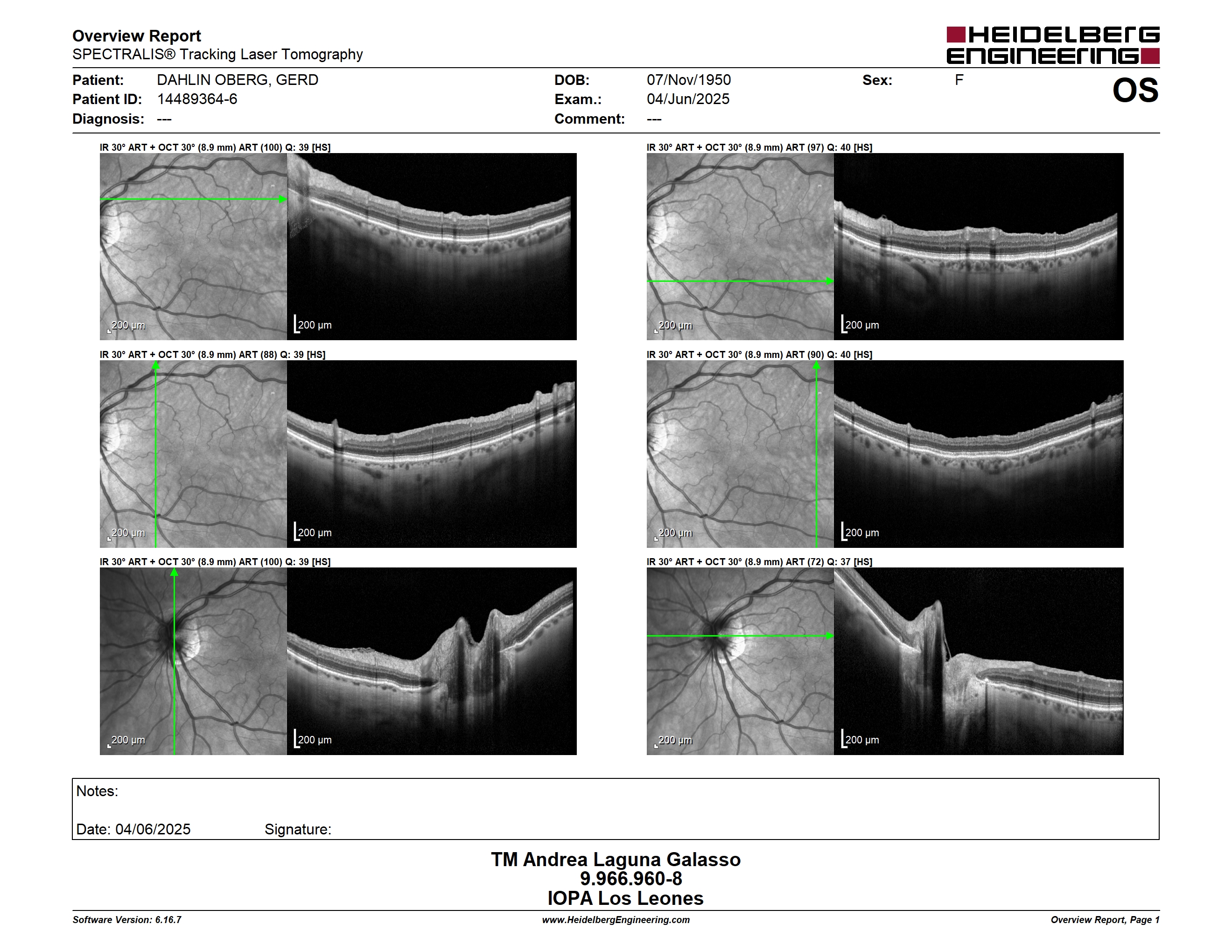 Overview Report
SPECTRALIS® Tracking Laser Tomography

HEIDELBERG ENGINEERING

Patient: DAHLIN OBERG, GERD
Patient ID: 14489364-6
Diagnosis: ---
DOB: 07/Nov/1950
Exam.: 04/Jun/2025
Comment: ---
Sex: F
OS

IR 30° ART + OCT 30° (8.9 mm) ART (100) Q: 39 [HS]
200 µm
200 µm

IR 30° ART + OCT 30° (8.9 mm) ART (97) Q: 40 [HS]
200 µm
200 µm

IR 30° ART + OCT 30° (8.9 mm) ART (88) Q: 39 [HS]
200 µm
200 µm

IR 30° ART + OCT 30° (8.9 mm) ART (90) Q: 40 [HS]
200 µm
200 µm

IR 30° ART + OCT 30° (8.9 mm) ART (100) Q: 39 [HS]
200 µm
200 µm

IR 30° ART + OCT 30° (8.9 mm) ART (72) Q: 37 [HS]
200 µm
200 µm

Notes:

Date: 04/06/2025 Signature:

TM Andrea Laguna Galasso
9.966.960-8
IOPA Los Leones

Software Version: 6.16.7
www.HeidelbergEngineering.com
Overview Report, Page 1